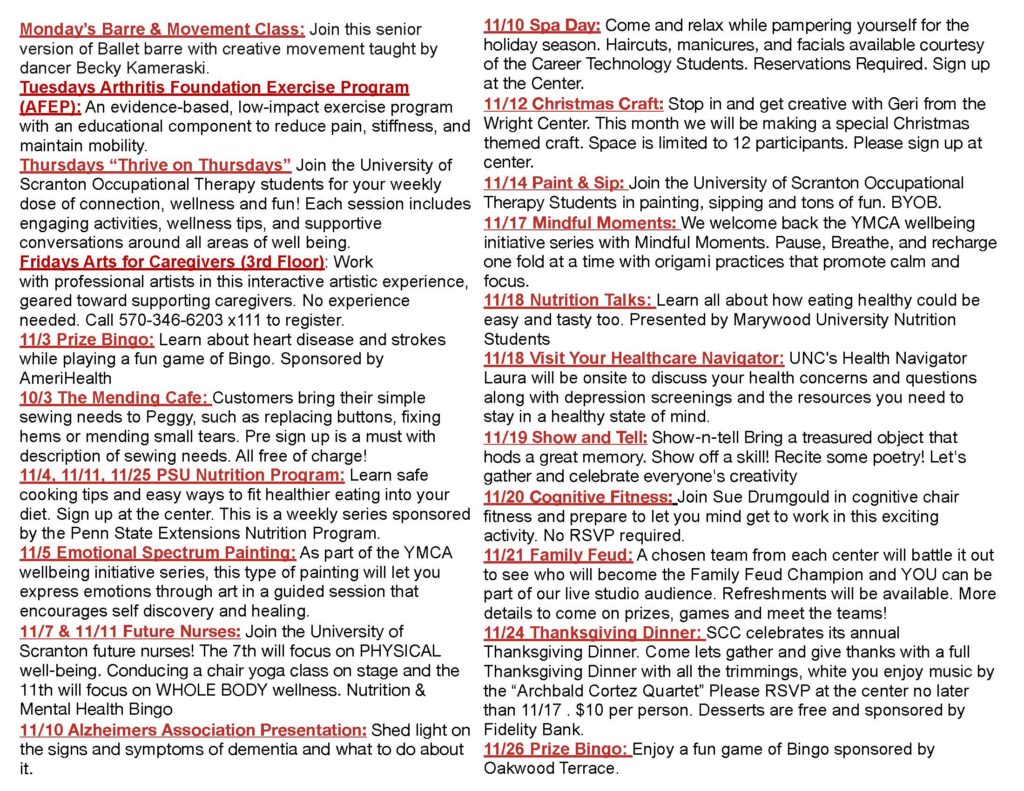 Monday's Barre & Movement Class: Join this senior version of Ballet barre with creative movement taught by dancer Becky Kameraski.
Tuesdays Arthritis Foundation Exercise Program (AFEP): An evidence-based, low-impact exercise program with an educational component to reduce pain, stiffness, and maintain mobility.
Thursdays "Thrive on Thursdays" Join the University of Scranton Occupational Therapy students for your weekly dose of connection, wellness and fun! Each session includes engaging activities, wellness tips, and supportive conversations around all areas of well being.
Fridays Arts for Caregivers (3rd Floor): Work with professional artists in this interactive artistic experience, geared toward supporting caregivers. No experience needed. Call 570-346-6203 x111 to register.
11/3 Prize Bingo: Learn about heart disease and strokes while playing a fun game of Bingo. Sponsored by AmeriHealth
10/3 The Mending Cafe: Customers bring their simple sewing needs to Peggy, such as replacing buttons, fixing hems or mending small tears. Pre sign up is a must with description of sewing needs. All free of charge!
11/4, 11/11, 11/25 PSU Nutrition Program: Learn safe cooking tips and easy ways to fit healthier eating into your diet. Sign up at the center. This is a weekly series sponsored by the Penn State Extensions Nutrition Program.
11/5 Emotional Spectrum Painting: As part of the YMCA wellbeing initiative series, this type of painting will let you express emotions through art in a guided session that encourages self discovery and healing.
11/7 & 11/11 Future Nurses: Join the University of Scranton future nurses! The 7th will focus on PHYSICAL well-being. Conducing a chair yoga class on stage and the 11th will focus on WHOLE BODY wellness. Nutrition & Mental Health Bingo
11/10 Alzheimers Association Presentation: Shed light on the signs and symptoms of dementia and what to do about it.
11/10 Spa Day: Come and relax while pampering yourself for the holiday season. Haircuts, manicures, and facials available courtesy of the Career Technology Students. Reservations Required. Sign up at the Center.
11/12 Christmas Craft: Stop in and get creative with Geri from the Wright Center. This month we will be making a special Christmas themed craft. Space is limited to 12 participants. Please sign up at center.
11/14 Paint & Sip: Join the University of Scranton Occupational Therapy Students in painting, sipping and tons of fun. BYOB.
11/17 Mindful Moments: We welcome back the YMCA wellbeing initiative series with Mindful Moments. Pause, Breathe, and recharge one fold at a time with origami practices that promote calm and focus.
11/18 Nutrition Talks: Learn all about how eating healthy could be easy and tasty too. Presented by Marywood University Nutrition Students
11/18 Visit Your Healthcare Navigator: UNC's Health Navigator Laura will be onsite to discuss your health concerns and questions along with depression screenings and the resources you need to stay in a healthy state of mind.
11/19 Show and Tell: Show-n-tell Bring a treasured object that hods a great memory. Show off a skill! Recite some poetry! Let's gather and celebrate everyone's creativity
11/20 Cognitive Fitness: Join Sue Drumgould in cognitive chair fitness and prepare to let you mind get to work in this exciting activity. No RSVP required.
11/21 Family Feud: A chosen team from each center will battle it out to see who will become the Family Feud Champion and YOU can be part of our live studio audience. Refreshments will be available. More details to come on prizes, games and meet the teams!
11/24 Thanksgiving Dinner: SCC celebrates its annual Thanksgiving Dinner. Come lets gather and give thanks with a full Thanksgiving Dinner with all the trimmings, white you enjoy music by the "Archbald Cortez Quartet" Please RSVP at the center no later than 11/17 . $10 per person. Desserts are free and sponsored by Fidelity Bank.
11/26 Prize Bingo: Enjoy a fun game of Bingo sponsored by Oakwood Terrace.